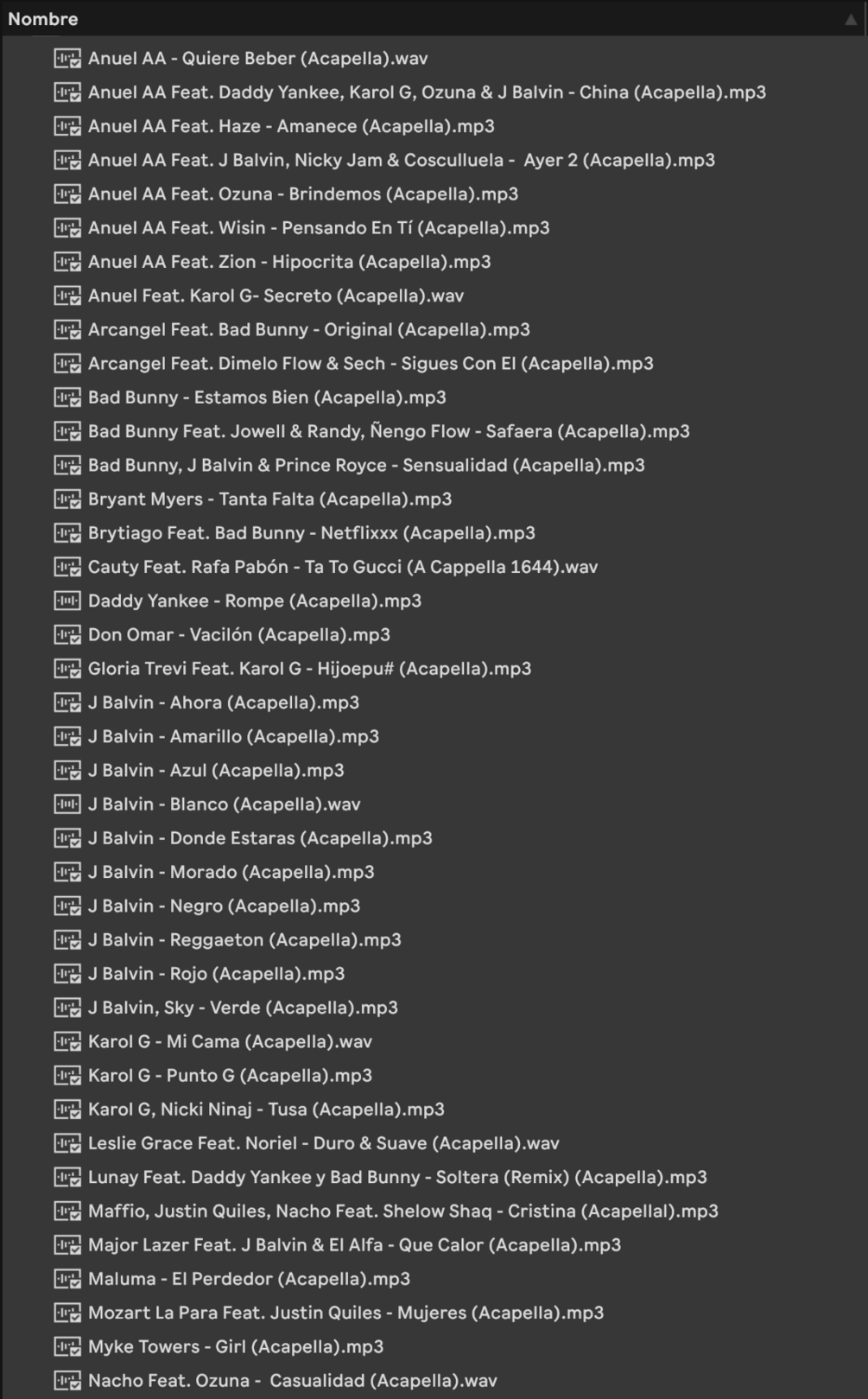 Nombre

Anuel AA - Quiere Beber (Acapella).wav
Anuel AA Feat. Daddy Yankee, Karol G, Ozuna & J Balvin - China (Acapella).mp3
Anuel AA Feat. Haze - Amanece (Acapella).mp3
Anuel AA Feat. J Balvin, Nicky Jam & Cosculluela - Ayer 2 (Acapella).mp3
Anuel AA Feat. Ozuna - Brindemos (Acapella).mp3
Anuel AA Feat. Wisin - Pensando En Tí (Acapella).mp3
Anuel AA Feat. Zion - Hipocrita (Acapella).mp3
Anuel Feat. Karol G- Secreto (Acapella).wav
Arcangel Feat. Bad Bunny - Original (Acapella).mp3
Arcangel Feat. Dimelo Flow & Sech - Sigues Con El (Acapella).mp3
Bad Bunny - Estamos Bien (Acapella).mp3
Bad Bunny Feat. Jowell & Randy, Ñengo Flow - Safaera (Acapella).mp3
Bad Bunny, J Balvin & Prince Royce - Sensualidad (Acapella).mp3
Bryant Myers - Tanta Falta (Acapella).mp3
Brytiago Feat. Bad Bunny - Netflixxx (Acapella).mp3
Cauty Feat. Rafa Pabón - Ta To Gucci (A Cappella 1644).wav
Daddy Yankee - Rompe (Acapella).mp3
Don Omar - Vacilón (Acapella).mp3
Gloria Trevi Feat. Karol G - Hijoepu# (Acapella).mp3
J Balvin - Ahora (Acapella).mp3
J Balvin - Amarillo (Acapella).mp3
J Balvin - Azul (Acapella).mp3
J Balvin - Blanco (Acapella).wav
J Balvin - Donde Estaras (Acapella).mp3
J Balvin - Morado (Acapella).mp3
J Balvin - Negro (Acapella).mp3
J Balvin - Reggaeton (Acapella).mp3
J Balvin - Rojo (Acapella).mp3
J Balvin, Sky - Verde (Acapella).mp3
Karol G - Mi Cama (Acapella).wav
Karol G - Punto G (Acapella).mp3
Karol G, Nicki Ninaj - Tusa (Acapella).mp3
Leslie Grace Feat. Noriel - Duro & Suave (Acapella).wav
Lunay Feat. Daddy Yankee y Bad Bunny - Soltera (Remix) (Acapella).mp3
Maffio, Justin Quiles, Nacho Feat. Shelow Shaq - Cristina (Acapellal).mp3
Major Lazer Feat. J Balvin & El Alfa - Que Calor (Acapella).mp3
Maluma - El Perdedor (Acapella).mp3
Mozart La Para Feat. Justin Quiles - Mujeres (Acapella).mp3
Myke Towers - Girl (Acapella).mp3
Nacho Feat. Ozuna - Casualidad (Acapella).wav